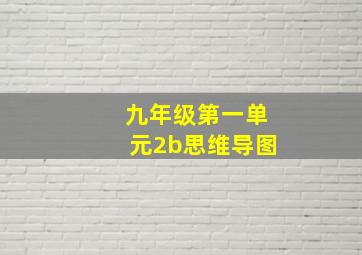 九年级第一单元2b思维导图